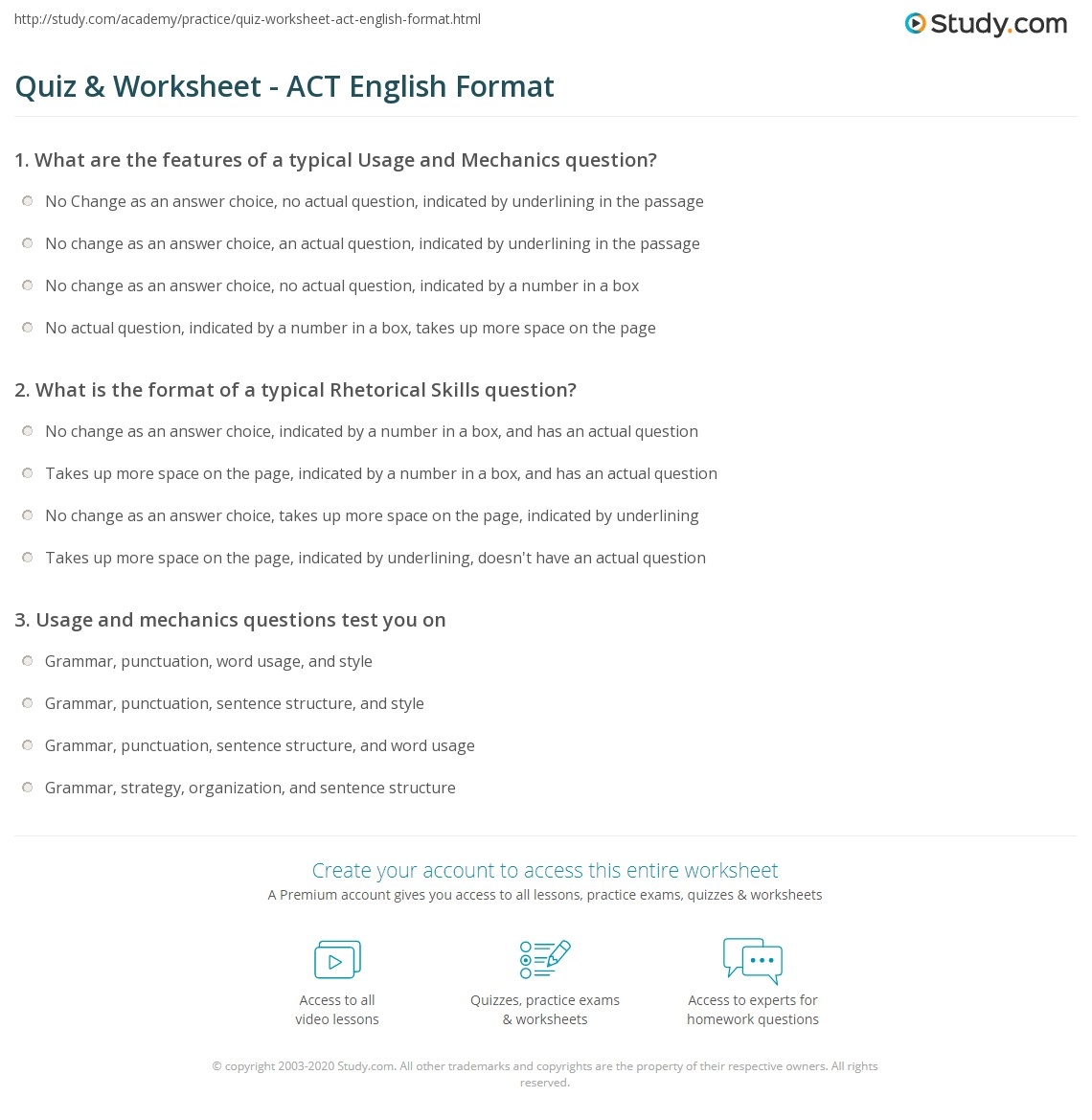 http://study.com/academy/practice/quiz-worksheet-act-english-format.html

Study.com

Quiz & Worksheet - ACT English Format

1. What are the features of a typical Usage and Mechanics question?

No Change as an answer choice, no actual question, indicated by underlining in the passage

No change as an answer choice, an actual question, indicated by underlining in the passage

No change as an answer choice, no actual question, indicated by a number in a box

No actual question, indicated by a number in a box, takes up more space on the page

2. What is the format of a typical Rhetorical Skills question?

No change as an answer choice, indicated by a number in a box, and has an actual question

Takes up more space on the page, indicated by a number in a box, and has an actual question

No change as an answer choice, takes up more space on the page, indicated by underlining

Takes up more space on the page, indicated by underlining, doesn't have an actual question

3. Usage and mechanics questions test you on

Grammar, punctuation, word usage, and style

Grammar, punctuation, sentence structure, and style

Grammar, punctuation, sentence structure, and word usage

Grammar, strategy, organization, and sentence structure

Create your account to access this entire worksheet

A Premium account gives you access to all lessons, practice exams, quizzes & worksheets

Access to all video lessons

Quizzes, practice exams & worksheets

Access to experts for homework questions

© copyright 2003-2020 Study.com. All other trademarks and copyrights are the property of their respective owners. All rights reserved.